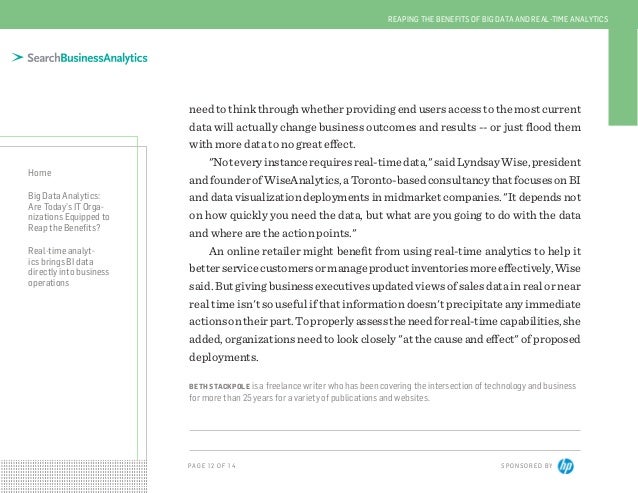 REAPING THE BENEFITS OF BIG DATA AND REAL-TIME ANALYTICS

SearchBusinessAnalytics

Home

Big Data Analytics: Are Today's IT Organizations Equipped to Reap the Benefits?

Real-time analytics brings BI data directly into business operations

need to think through whether providing end users access to the most current data will actually change business outcomes and results -- or just flood them with more data to no great effect.

"Not every instance requires real-time data," said Lyndsay Wise, president and founder of WiseAnalytics, a Toronto-based consultancy that focuses on BI and data visualization deployments in midmarket companies. "It depends not on how quickly you need the data, but what are you going to do with the data and where are the action points."

An online retailer might benefit from using real-time analytics to help it better service customers or manage product inventories more effectively, Wise said. But giving business executives updated views of sales data in real or near real time isn't so useful if that information doesn't precipitate any immediate actions on their part. To properly assess the need for real-time capabilities, she added, organizations need to look closely "at the cause and effect" of proposed deployments.

BETH STACKPOLE is a freelance writer who has been covering the intersection of technology and business for more than 25 years for a variety of publications and websites.

PAGE 12 OF 14

SPONSORED BY hp